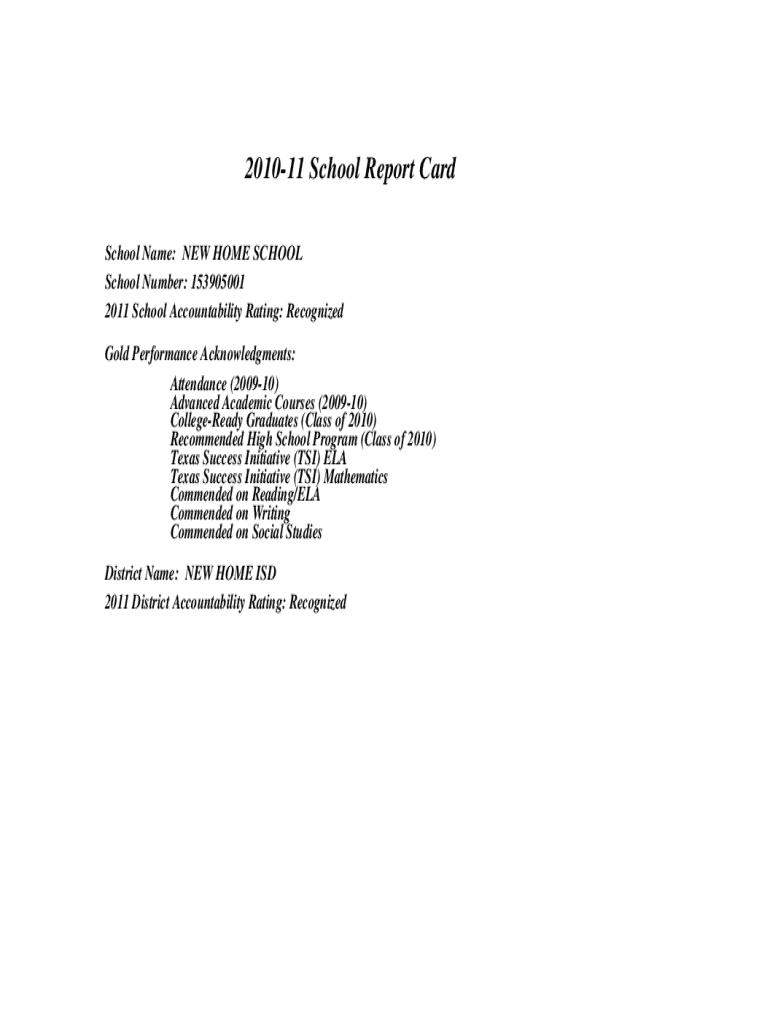 2010-11 School Report Card

School Name: NEW HOME SCHOOL
School Number: 153905001
2011 School Accountability Rating: Recognized

Gold Performance Acknowledgments:
Attendance (2009-10)
Advanced Academic Courses (2009-10)
College-Ready Graduates (Class of 2010)
Recommended High School Program (Class of 2010)
Texas Success Initiative (TSI) ELA
Texas Success Initiative (TSI) Mathematics
Commended on Reading/ELA
Commended on Writing
Commended on Social Studies

District Name: NEW HOME ISD
2011 District Accountability Rating: Recognized